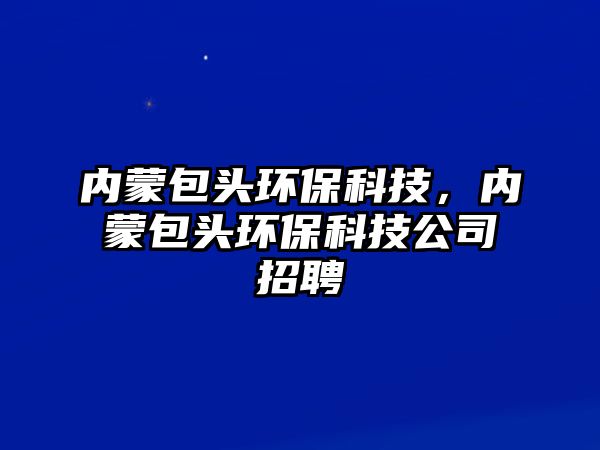 内蒙包头环保科技，内蒙包头环保科技公司招聘